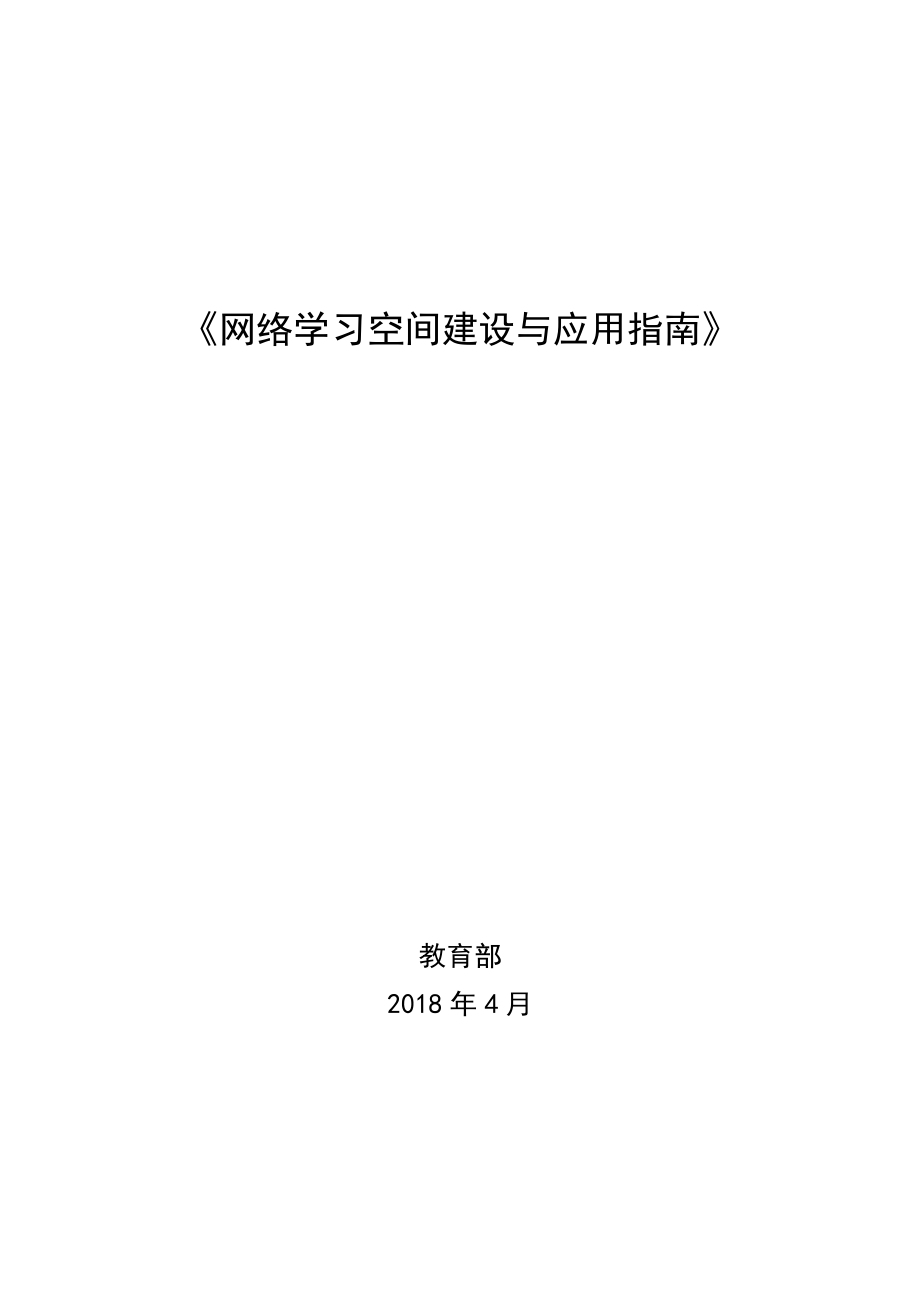 《网络学习空间建设与应用指南》

教育部

2018 年 4 月